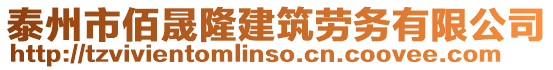 泰州市佰晟隆建筑劳务有限公司
http://tzvivientomlinso.cn.coovee.com